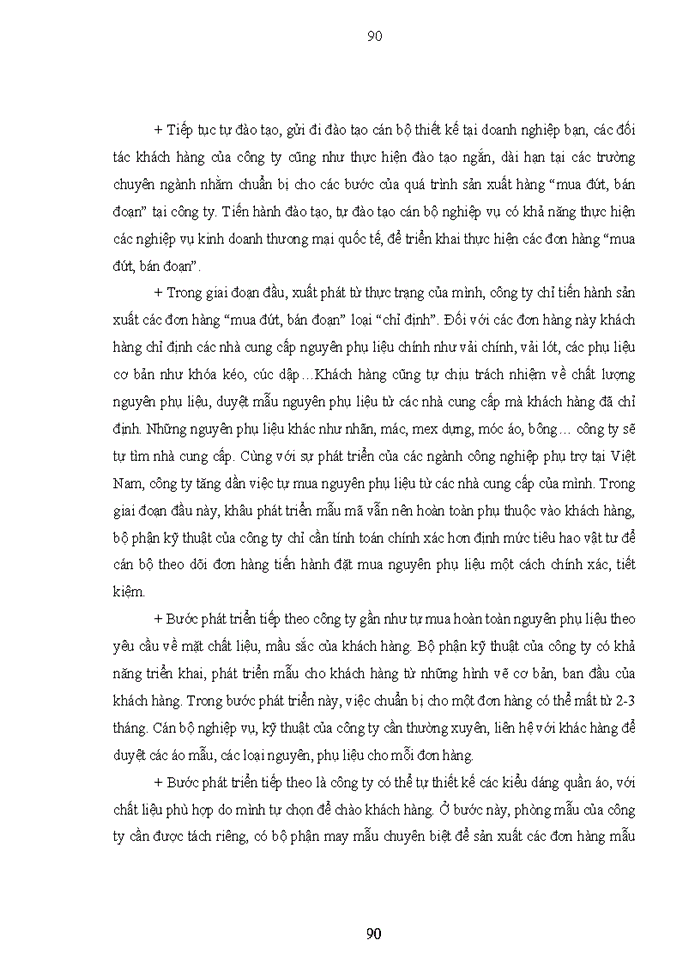 90

+ Tiếp tục tự đào tạo, gửi đi đào tạo cán bộ thiết kế tại doanh nghiệp bạn, các đối tác khách hàng của công ty cũng như thực hiện đào tạo ngắn, dài hạn tại các trường chuyên ngành nhằm chuẩn bị cho các bước của quá trình sản xuất hàng “mua đứt, bán đoạn” tại công ty. Tiến hành đào tạo, tự đào tạo cán bộ nghiệp vụ có khả năng thực hiện các nghiệp vụ kinh doanh thương mại quốc tế, để triển khai thực hiện các đơn hàng “mua đứt, bán đoạn”.

+ Trong giai đoạn đầu, xuất phát từ thực trạng của mình, công ty chỉ tiến hành sản xuất các đơn hàng “mua đứt, bán đoạn” loại “chỉ định”. Đối với các đơn hàng này khách hàng chỉ định các nhà cung cấp nguyên phụ liệu chính như vải chính, vải lót, các phụ liệu cơ bản như khóa kéo, cúc dập…Khách hàng cũng tự chịu trách nhiệm về chất lượng nguyên phụ liệu, duyệt mẫu nguyên phụ liệu từ các nhà cung cấp mà khách hàng đã chỉ định. Những nguyên phụ liệu khác như nhãn, mác, mex dựng, móc áo, bông… công ty sẽ tự tìm nhà cung cấp. Cùng với sự phát triển của các ngành công nghiệp phụ trợ tại Việt Nam, công ty tăng dần việc tự mua nguyên phụ liệu từ các nhà cung cấp của mình. Trong giai đoạn đầu này, khâu phát triển mẫu mã vẫn nên hoàn toàn phụ thuộc vào khách hàng, bộ phận kỹ thuật của công ty chỉ cần tính toán chính xác hơn định mức tiêu hao vật tư để cán bộ theo dõi đơn hàng tiến hành đặt mua nguyên phụ liệu một cách chính xác, tiết kiệm.

+ Bước phát triển tiếp theo công ty gần như tự mua hoàn toàn nguyên phụ liệu theo yêu cầu về mặt chất liệu, mầu sắc của khách hàng. Bộ phận kỹ thuật của công ty có khả năng triển khai, phát triển mẫu cho khách hàng từ những hình vẽ cơ bản, ban đầu của khách hàng. Trong bước phát triển này, việc chuẩn bị cho một đơn hàng có thể mất từ 2-3 tháng. Cán bộ nghiệp vụ, kỹ thuật của công ty cần thường xuyên, liên hệ với khác hàng để duyệt các áo mẫu, các loại nguyên, phụ liệu cho mỗi đơn hàng.

+ Bước phát triển tiếp theo là công ty có thể tự thiết kế các kiểu dáng quần áo, với chất liệu phù hợp do mình tự chọn để chào khách hàng. Ở bước này, phòng mẫu của công ty cần được tách riêng, có bộ phận may mẫu chuyên biệt để sản xuất các đơn hàng mẫu

90